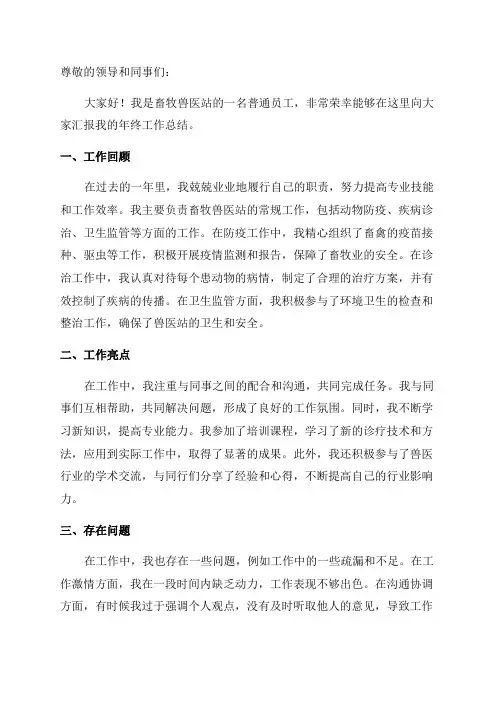 尊敬的领导和同事们：

大家好！我是畜牧兽医站的一名普通员工，非常荣幸能够在这里向大家汇报我的年终工作总结。

一、工作回顾

在过去的一年里，我兢兢业业地履行自己的职责，努力提高专业技能和工作效率。我主要负责畜牧兽医站的常规工作，包括动物防疫、疾病诊治、卫生监管等方面的工作。在防疫工作中，我精心组织了畜禽的疫苗接种、驱虫等工作，积极开展疫情监测和报告，保障了畜牧业的安全。在诊治工作中，我认真对待每个患动物的病情，制定了合理的治疗方案，并有效控制了疾病的传播。在卫生监管方面，我积极参与了环境卫生的检查和整治工作，确保了兽医站的卫生和安全。

二、工作亮点

在工作中，我注重与同事之间的配合和沟通，共同完成任务。我与同事们互相帮助，共同解决问题，形成了良好的工作氛围。同时，我不断学习新知识，提高专业能力。我参加了培训课程，学习了新的诊疗技术和方法，应用到实际工作中，取得了显著的成果。此外，我还积极参与了兽医行业的学术交流，与同行们分享了经验和心得，不断提高自己的行业影响力。

三、存在问题

在工作中，我也存在一些问题，例如工作中的一些疏漏和不足。在工作激情方面，我在一段时间内缺乏动力，工作表现不够出色。在沟通协调方面，有时候我过于强调个人观点，没有及时听取他人的意见，导致工作